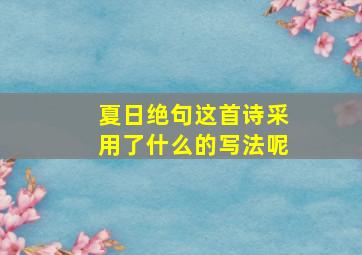 夏日绝句这首诗采用了什么的写法呢